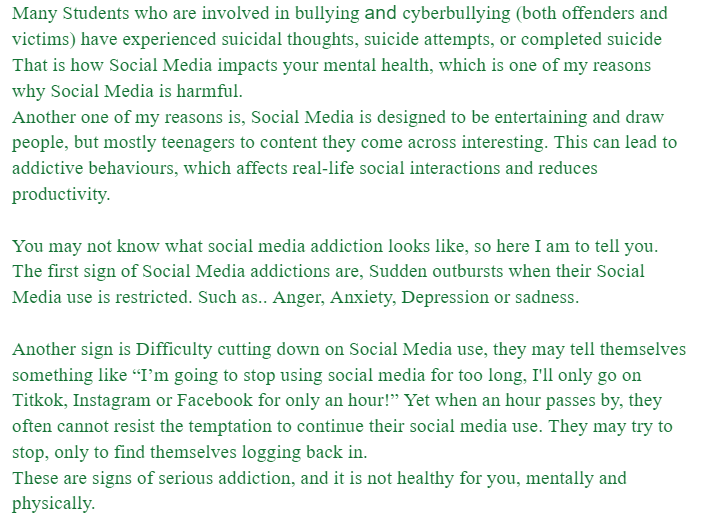 Many Students who are involved in bullying and cyberbullying (both offenders and victims) have experienced suicidal thoughts, suicide attempts, or completed suicide That is how Social Media impacts your mental health, which is one of my reasons why Social Media is harmful.
Another one of my reasons is, Social Media is designed to be entertaining and draw people, but mostly teenagers to content they come across interesting. This can lead to addictive behaviours, which affects real-life social interactions and reduces productivity.

You may not know what social media addiction looks like, so here I am to tell you. The first sign of Social Media addictions are, Sudden outbursts when their Social Media use is restricted. Such as.. Anger, Anxiety, Depression or sadness.

Another sign is Difficulty cutting down on Social Media use, they may tell themselves something like “I’m going to stop using social media for too long, I'll only go on Titkok, Instagram or Facebook for only an hour!” Yet when an hour passes by, they often cannot resist the temptation to continue their social media use. They may try to stop, only to find themselves logging back in.
These are signs of serious addiction, and it is not healthy for you, mentally and physically.